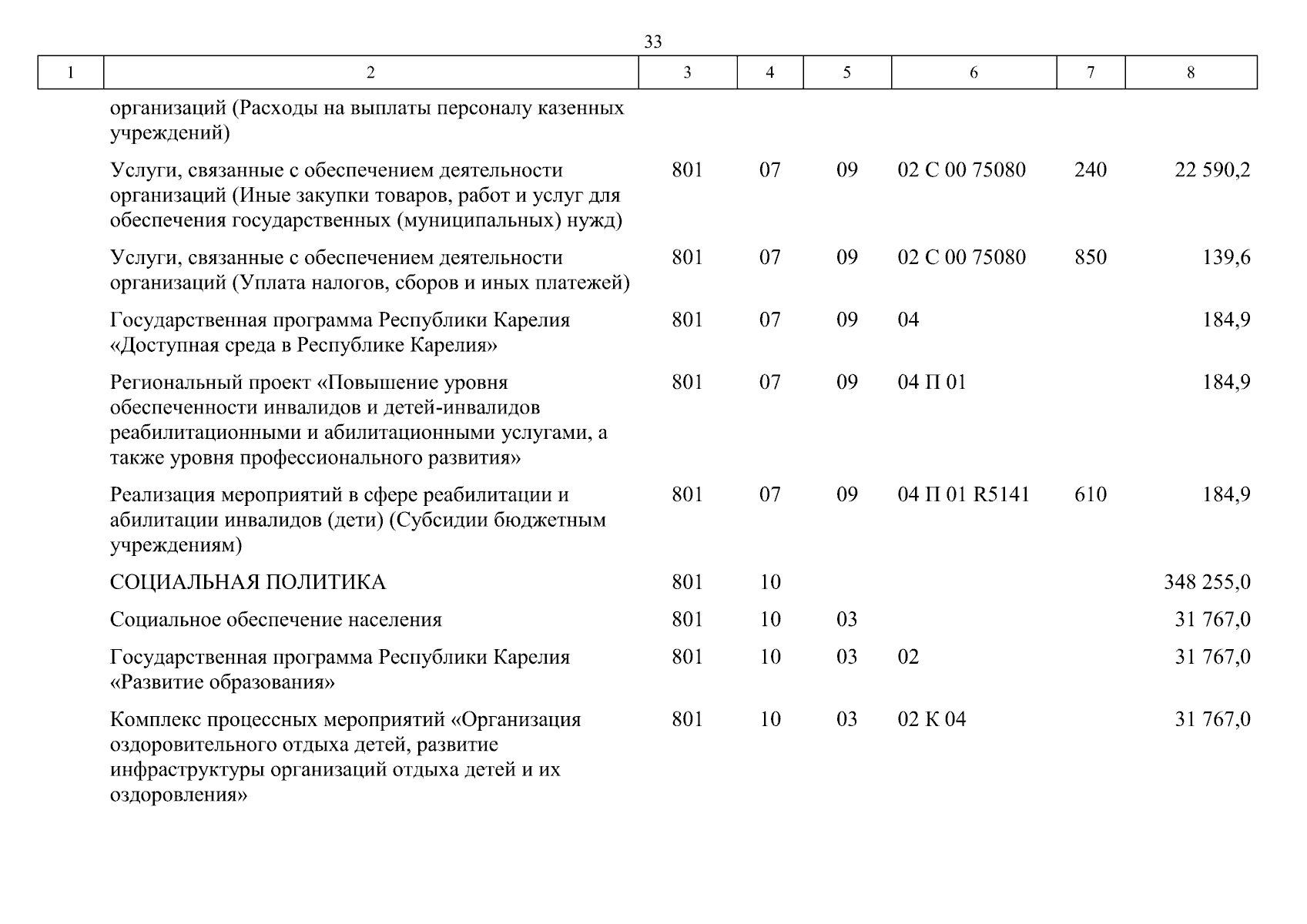 33

| 1 | 2 | 3 | 4 | 5 | 6 | 7 | 8 |
|---|---|---|---|---|---|---|---|
| | организаций (Расходы на выплаты персоналу казенных учреждений) | | | | | | |
| | Услуги, связанные с обеспечением деятельности организаций (Иные закупки товаров, работ и услуг для обеспечения государственных (муниципальных) нужд) | 801 | 07 | 09 | 02 С 00 75080 | 240 | 22 590,2 |
| | Услуги, связанные с обеспечением деятельности организаций (Уплата налогов, сборов и иных платежей) | 801 | 07 | 09 | 02 С 00 75080 | 850 | 139,6 |
| | Государственная программа Республики Карелия «Доступная среда в Республике Карелия» | 801 | 07 | 09 | 04 | | 184,9 |
| | Региональный проект «Повышение уровня обеспеченности инвалидов и детей-инвалидов реабилитационными и абилитационными услугами, а также уровня профессионального развития» | 801 | 07 | 09 | 04 П 01 | | 184,9 |
| | Реализация мероприятий в сфере реабилитации и абилитации инвалидов (дети) (Субсидии бюджетным учреждениям) | 801 | 07 | 09 | 04 П 01 R5141 | 610 | 184,9 |
| | СОЦИАЛЬНАЯ ПОЛИТИКА | 801 | 10 | | | | 348 255,0 |
| | Социальное обеспечение населения | 801 | 10 | 03 | | | 31 767,0 |
| | Государственная программа Республики Карелия «Развитие образования» | 801 | 10 | 03 | 02 | | 31 767,0 |
| | Комплекс процессных мероприятий «Организация оздоровительного отдыха детей, развитие инфраструктуры организаций отдыха детей и их оздоровления» | 801 | 10 | 03 | 02 К 04 | | 31 767,0 |